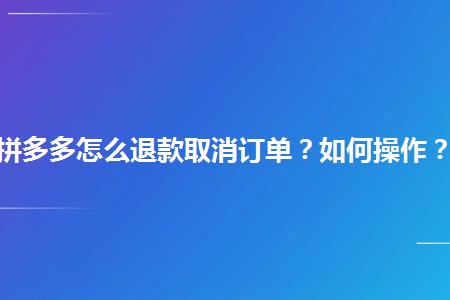 拼多多怎么退款取消订单？如何操作？